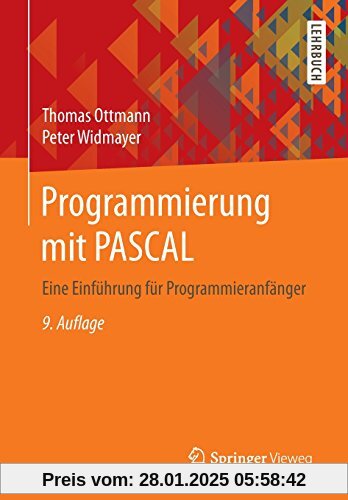 LEHRBUCH

Thomas Ottmann
Peter Widmayer

Programmierung mit PASCAL

Eine Einführung für Programmieranfänger

9. Auflage

Springer Vieweg

Preis vom: 28.01.2025 05:58:42